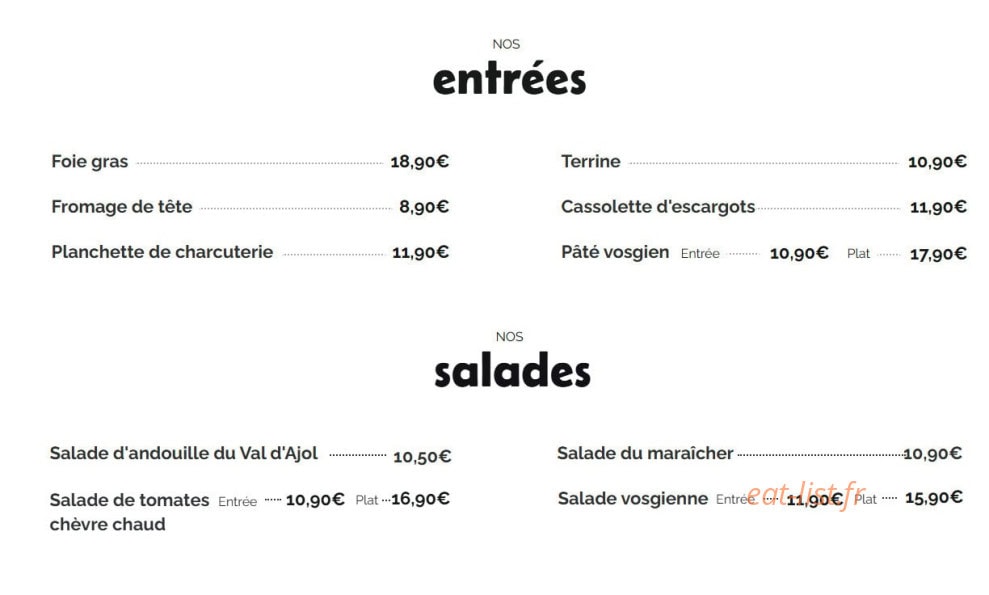 NOS
entrées

Foie gras 18,90€
Fromage de tête 8,90€
Planchette de charcuterie 11,90€

Terrine 10,90€
Cassolette d'escargots 11,90€
Pâté vosgien Entrée 10,90€ Plat 17,90€

NOS
salades

Salade d'andouille du Val d'Ajol 10,50€
Salade de tomates chèvre chaud Entrée 10,90€ Plat 16,90€

Salade du maraîcher 10,90€
Salade vosgienne Entrée 11,90€ Plat 15,90€

eat-list.fr